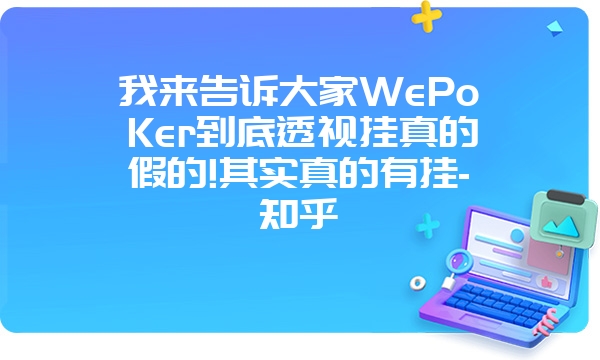 我来告诉大家WePoKer到底透视挂真的假的!其实真的有挂-知乎